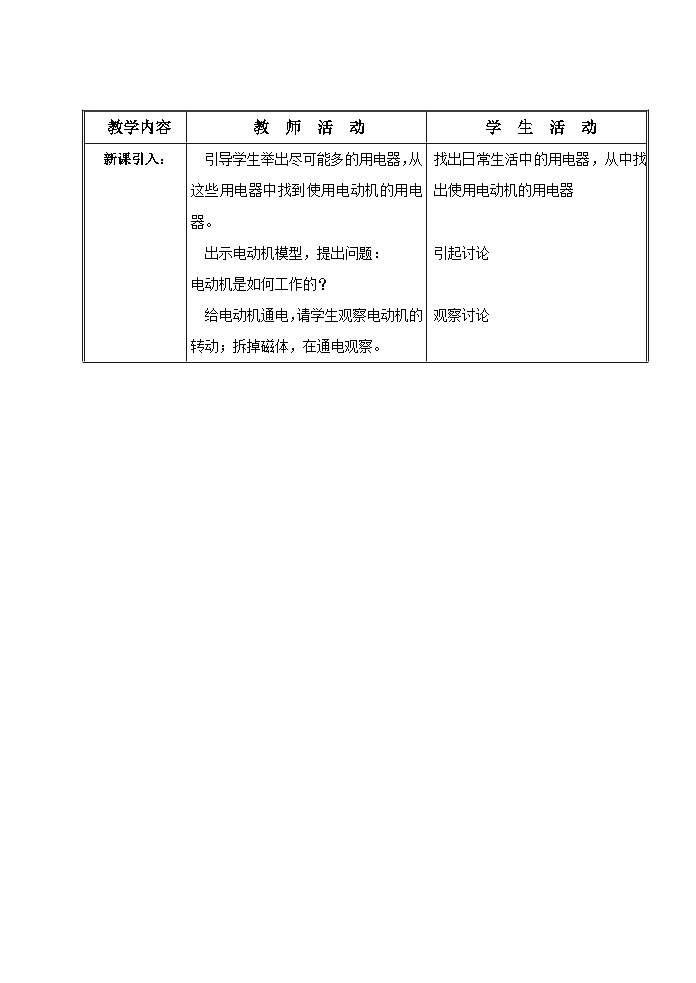 | 教学内容 | 教 师 活 动 | 学 生 活 动 |
|---|---|---|
| 新课引入： | 引导学生举出尽可能多的用电器，从这些用电器中找到使用电动机的用电器。<br>出示电动机模型，提出问题：<br>电动机是如何工作的？<br>给电动机通电，请学生观察电动机的转动；拆掉磁体，在通电观察。 | 找出日常生活中的用电器，从中找出使用电动机的用电器<br>引起讨论<br>观察讨论 |